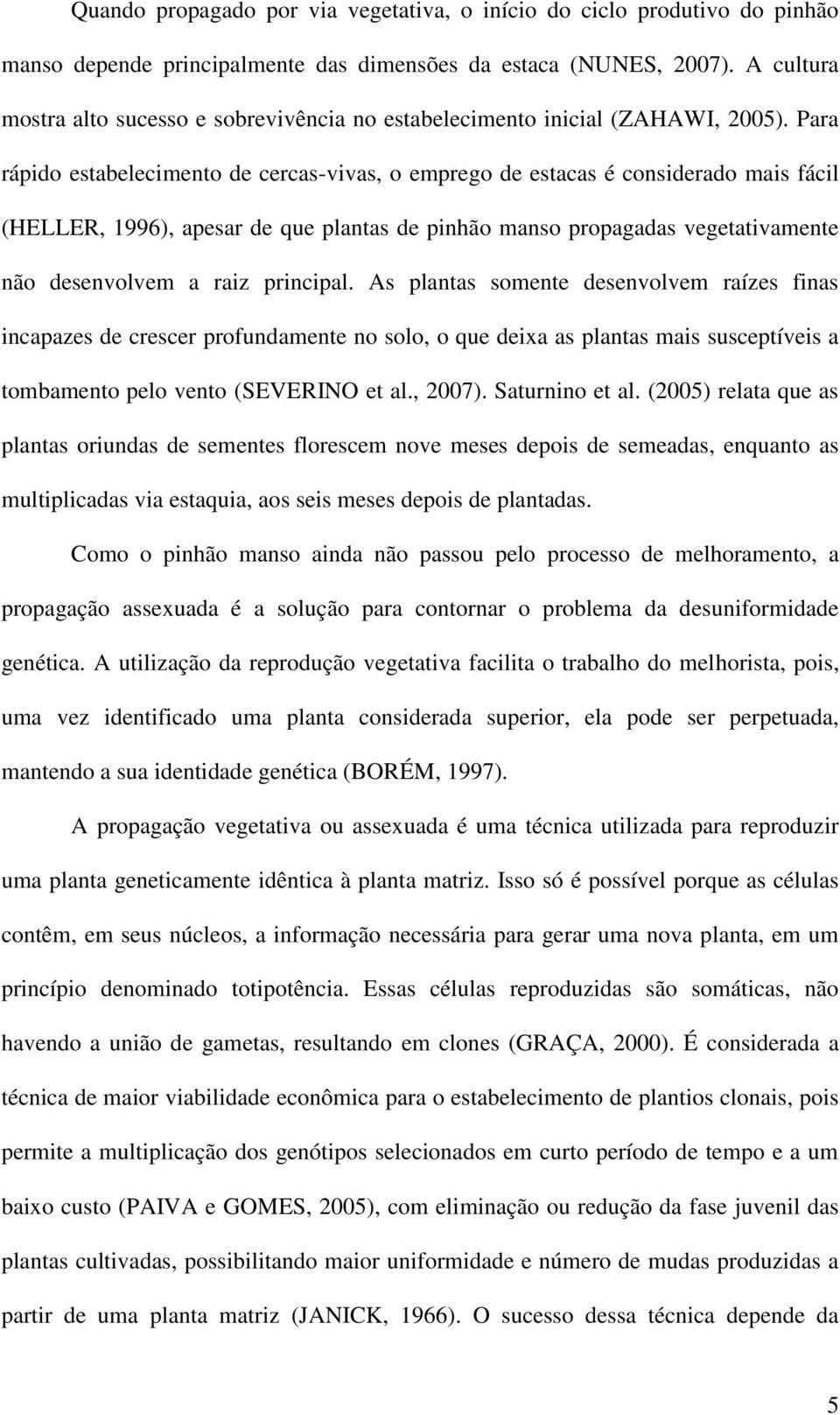 Quando propagado por via vegetativa, o início do ciclo produtivo do pinhão manso depende principalmente das dimensões da estaca (NUNES, 2007). A cultura mostra alto sucesso e sobrevivência no estabelecimento inicial (ZAHAWI, 2005). Para rápido estabelecimento de cercas-vivas, o emprego de estacas é considerado mais fácil (HELLER, 1996), apesar de que plantas de pinhão manso propagadas vegetativamente não desenvolvem a raiz principal. As plantas somente desenvolvem raízes finas incapazes de crescer profundamente no solo, o que deixa as plantas mais susceptíveis a tombamento pelo vento (SEVERINO et al., 2007). Saturnino et al. (2005) relata que as plantas oriundas de sementes florescem nove meses depois de semeadas, enquanto as multiplicadas via estaquia, aos seis meses depois de plantadas.

Como o pinhão manso ainda não passou pelo processo de melhoramento, a propagação assexuada é a solução para contornar o problema da desuniformidade genética. A utilização da reprodução vegetativa facilita o trabalho do melhorista, pois, uma vez identificado uma planta considerada superior, ela pode ser perpetuada, mantendo a sua identidade genética (BORÉM, 1997).

A propagação vegetativa ou assexuada é uma técnica utilizada para reproduzir uma planta geneticamente idêntica à planta matriz. Isso só é possível porque as células contêm, em seus núcleos, a informação necessária para gerar uma nova planta, em um princípio denominado totipotência. Essas células reproduzidas são somáticas, não havendo a união de gametas, resultando em clones (GRAÇA, 2000). É considerada a técnica de maior viabilidade econômica para o estabelecimento de plantios clonais, pois permite a multiplicação dos genótipos selecionados em curto período de tempo e a um baixo custo (PAIVA e GOMES, 2005), com eliminação ou redução da fase juvenil das plantas cultivadas, possibilitando maior uniformidade e número de mudas produzidas a partir de uma planta matriz (JANICK, 1966). O sucesso dessa técnica depende da

5